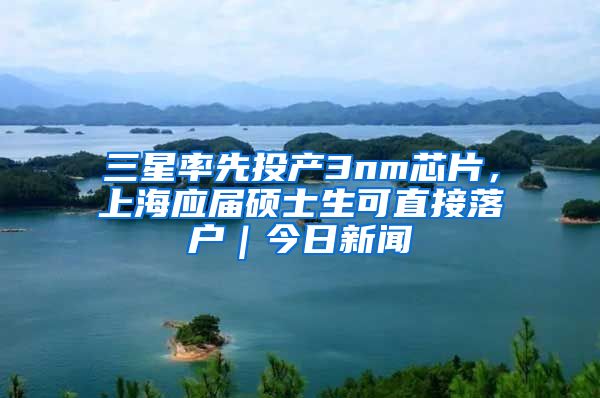 三星率先投产3nm芯片，上海应届硕士生可直接落户｜今日新闻